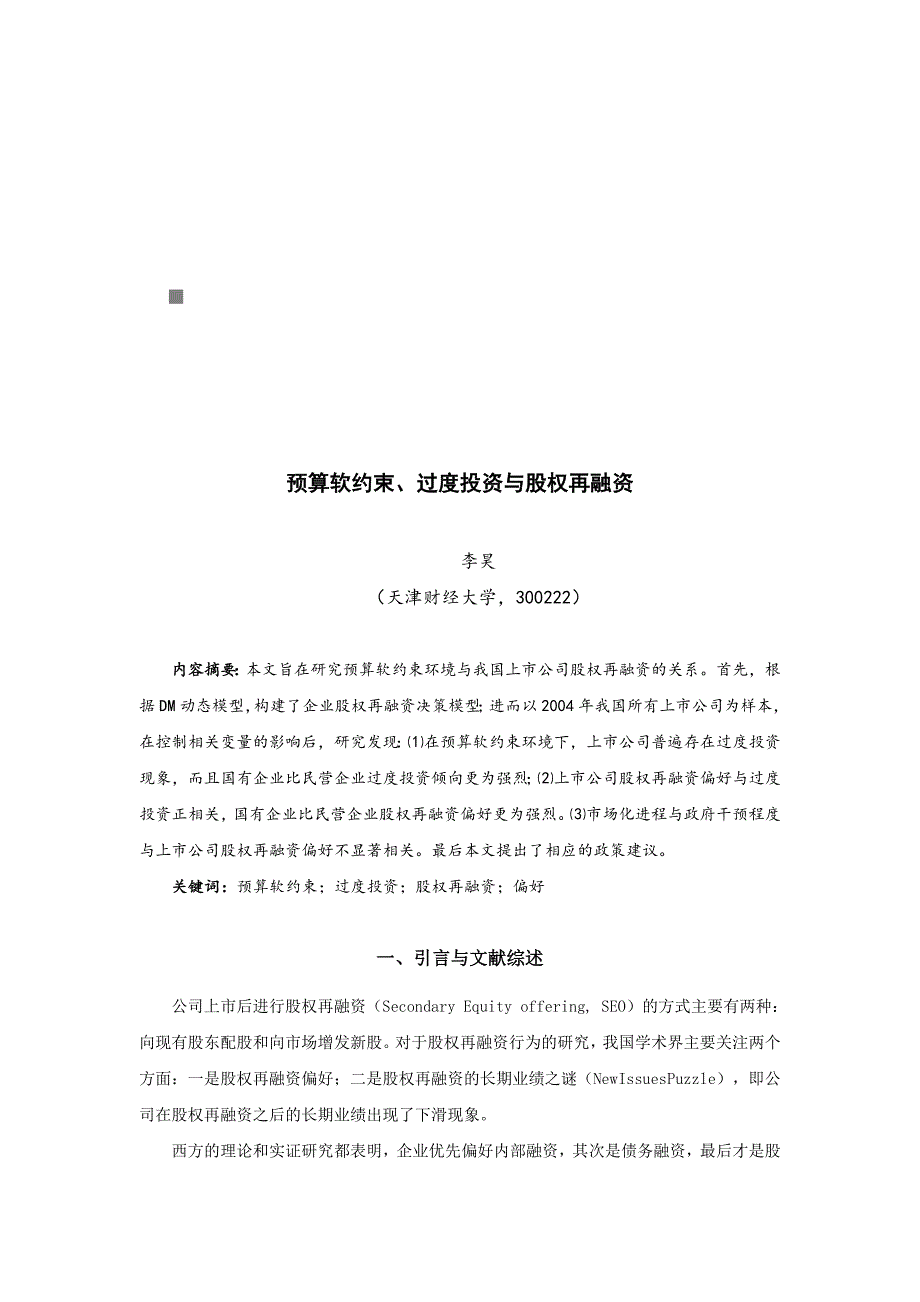 预算软约束、过度投资与股权再融资

李昊

（天津财经大学，300222）

内容摘要：本文旨在研究预算软约束环境与我国上市公司股权再融资的关系。首先，根据DM动态模型，构建了企业股权再融资决策模型；进而以2004年我国所有上市公司为样本，在控制相关变量的影响后，研究发现：(1)在预算软约束环境下，上市公司普遍存在过度投资现象，而且国有企业比民营企业过度投资倾向更为强烈；(2)上市公司股权再融资偏好与过度投资正相关，国有企业比民营企业股权再融资偏好更为强烈。(3)市场化进程与政府干预程度与上市公司股权再融资偏好不显著相关。最后本文提出了相应的政策建议。

关键词：预算软约束；过度投资；股权再融资；偏好

一、引言与文献综述

公司上市后进行股权再融资（Secondary Equity offering, SEO）的方式主要有两种：向现有股东配股和向市场增发新股。对于股权再融资行为的研究，我国学术界主要关注两个方面：一是股权再融资偏好；二是股权再融资的长期业绩之谜（NewIssuesPuzzle），即公司在股权再融资之后的长期业绩出现了下滑现象。

西方的理论和实证研究都表明，企业优先偏好内部融资，其次是债务融资，最后才是股